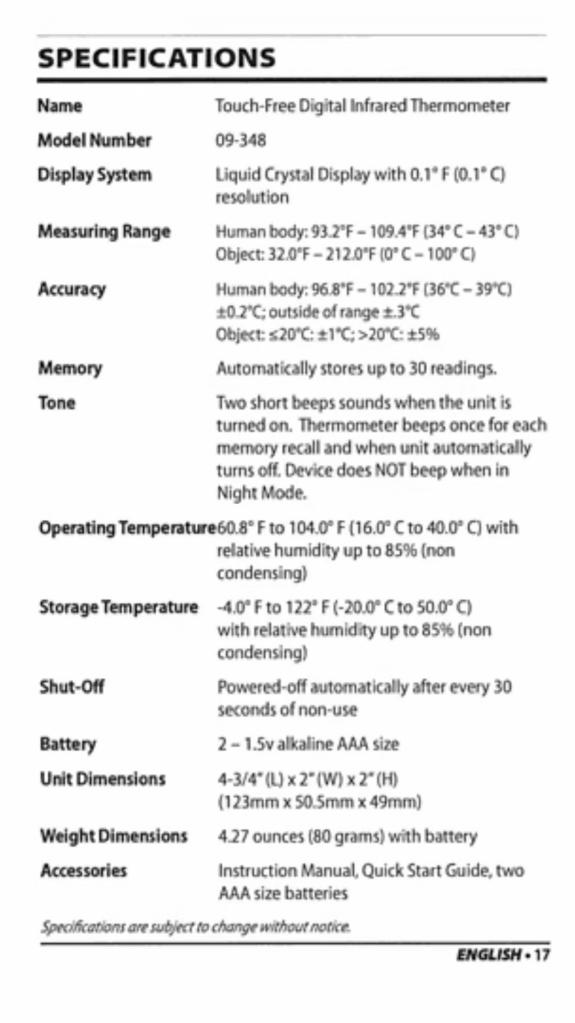 SPECIFICATIONS

| | |
|---|---|
| Name | Touch-Free Digital Infrared Thermometer |
| Model Number | 09-348 |
| Display System | Liquid Crystal Display with 0.1° F (0.1° C) resolution |
| Measuring Range | Human body: 93.2°F – 109.4°F (34° C – 43° C) Object: 32.0°F – 212.0°F (0° C – 100° C) |
| Accuracy | Human body: 96.8°F – 102.2°F (36°C – 39°C) ±0.2°C; outside of range ±.3°C Object: ≤20°C: ±1°C; >20°C: ±5% |
| Memory | Automatically stores up to 30 readings. |
| Tone | Two short beeps sounds when the unit is turned on. Thermometer beeps once for each memory recall and when unit automatically turns off. Device does NOT beep when in Night Mode. |
| Operating Temperature | 60.8° F to 104.0° F (16.0° C to 40.0° C) with relative humidity up to 85% (non condensing) |
| Storage Temperature | -4.0° F to 122° F (-20.0° C to 50.0° C) with relative humidity up to 85% (non condensing) |
| Shut-Off | Powered-off automatically after every 30 seconds of non-use |
| Battery | 2 – 1.5v alkaline AAA size |
| Unit Dimensions | 4-3/4" (L) x 2" (W) x 2" (H) (123mm x 50.5mm x 49mm) |
| Weight Dimensions | 4.27 ounces (80 grams) with battery |
| Accessories | Instruction Manual, Quick Start Guide, two AAA size batteries |

Specifications are subject to change without notice.

ENGLISH • 17